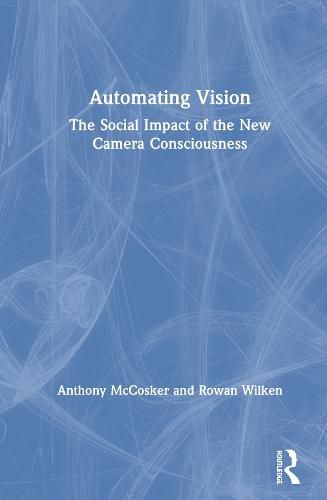 Automating Vision

The Social Impact of the New Camera Consciousness

Anthony McCosker and Rowan Wilken

ROUTLEDGE